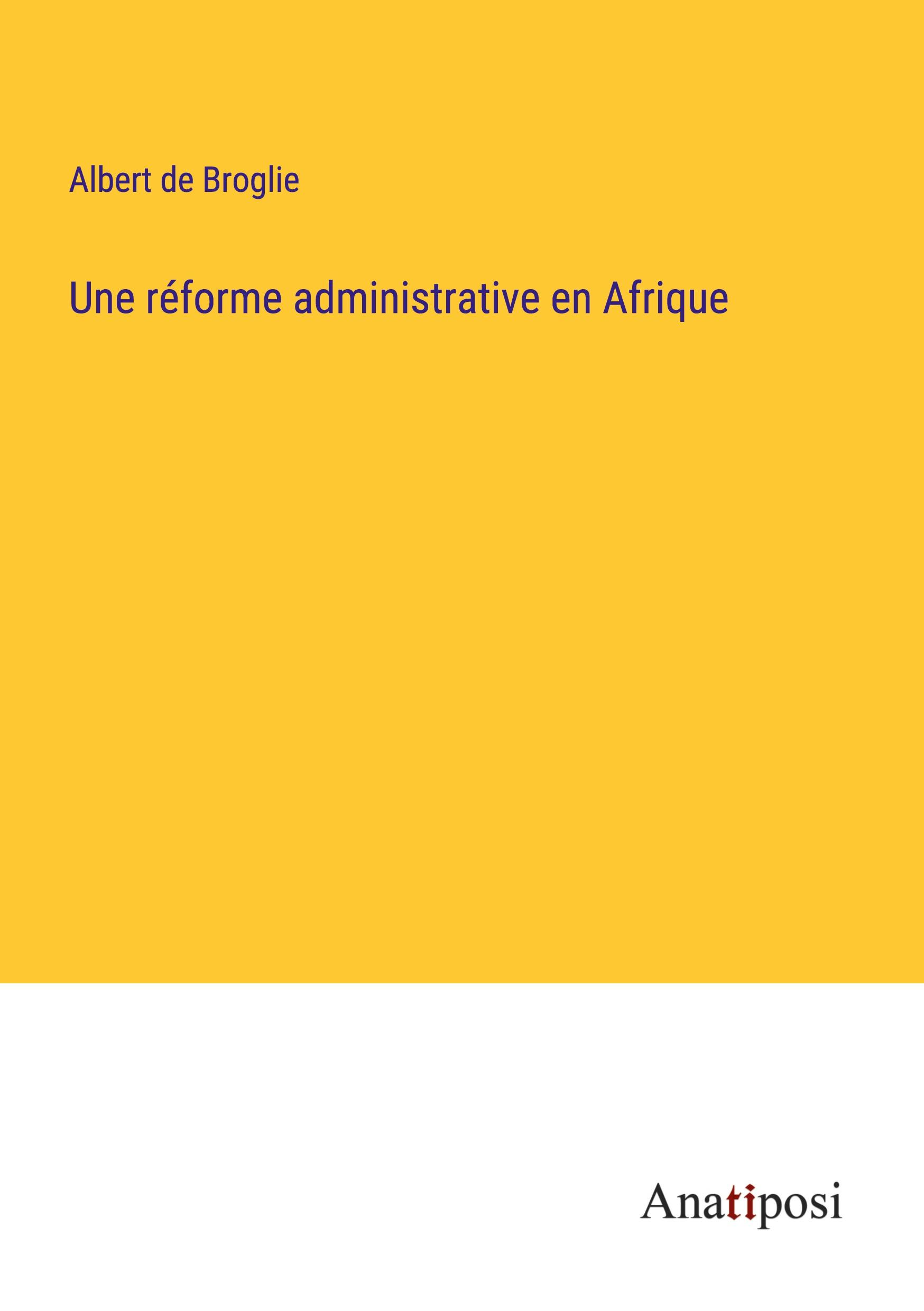 Albert de Broglie

Une réforme administrative en Afrique

Anatiposi